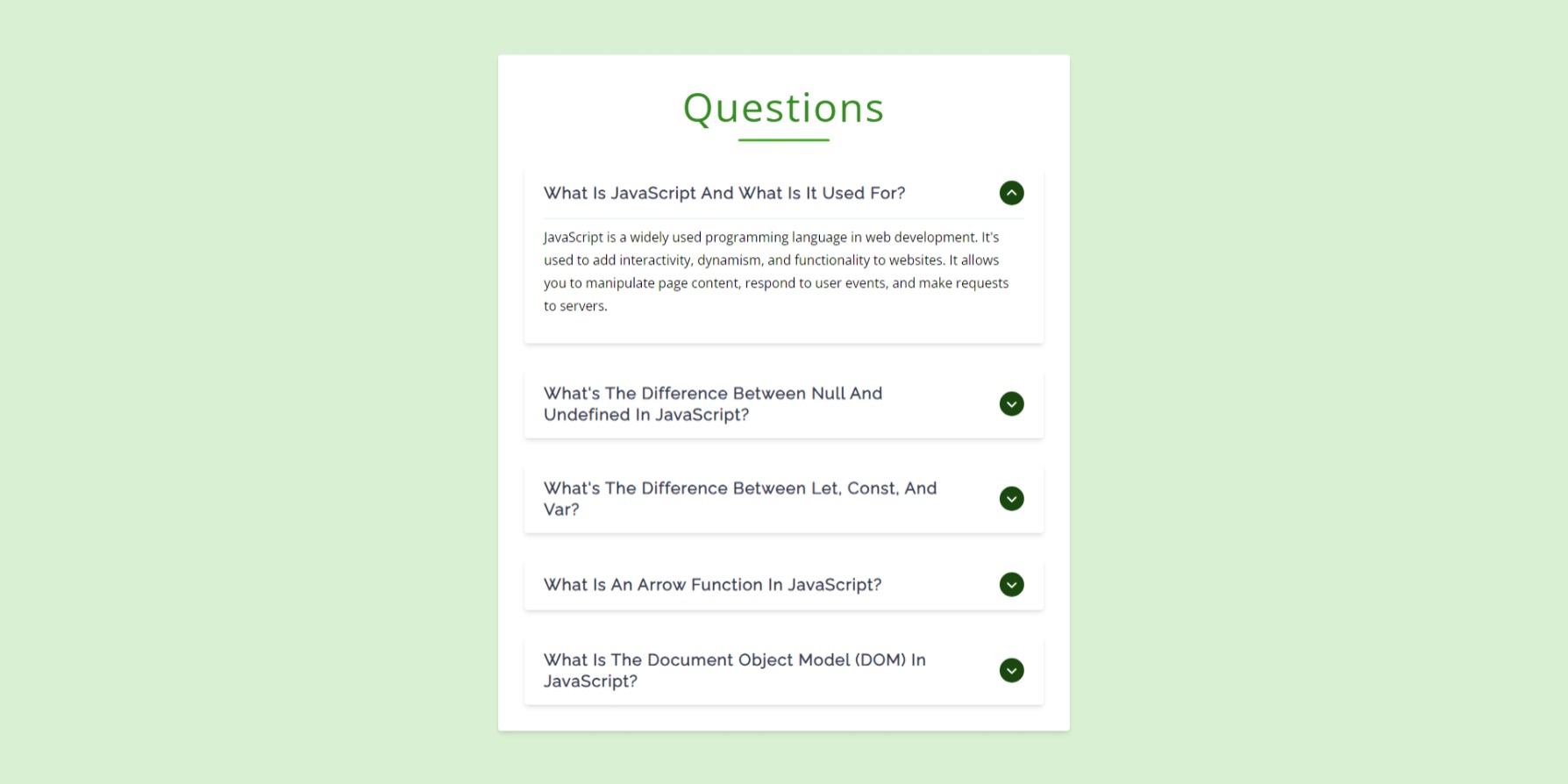 Questions

What Is JavaScript And What Is It Used For?

JavaScript is a widely used programming language in web development. It's used to add interactivity, dynamism, and functionality to websites. It allows you to manipulate page content, respond to user events, and make requests to servers.

What's The Difference Between Null And Undefined In JavaScript?

What's The Difference Between Let, Const, And Var?

What Is An Arrow Function In JavaScript?

What Is The Document Object Model (DOM) In JavaScript?